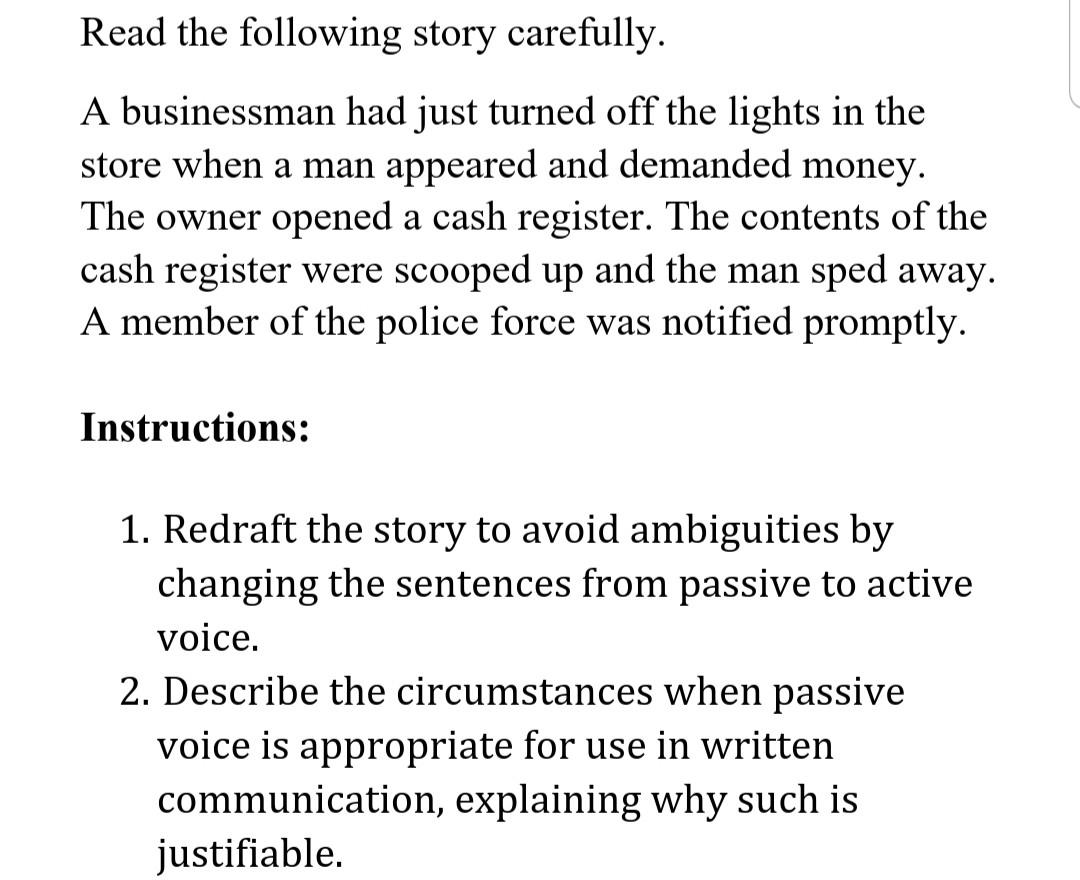 Read the following story carefully.

A businessman had just turned off the lights in the store when a man appeared and demanded money. The owner opened a cash register. The contents of the cash register were scooped up and the man sped away. A member of the police force was notified promptly.

Instructions:

1. Redraft the story to avoid ambiguities by changing the sentences from passive to active voice.
2. Describe the circumstances when passive voice is appropriate for use in written communication, explaining why such is justifiable.